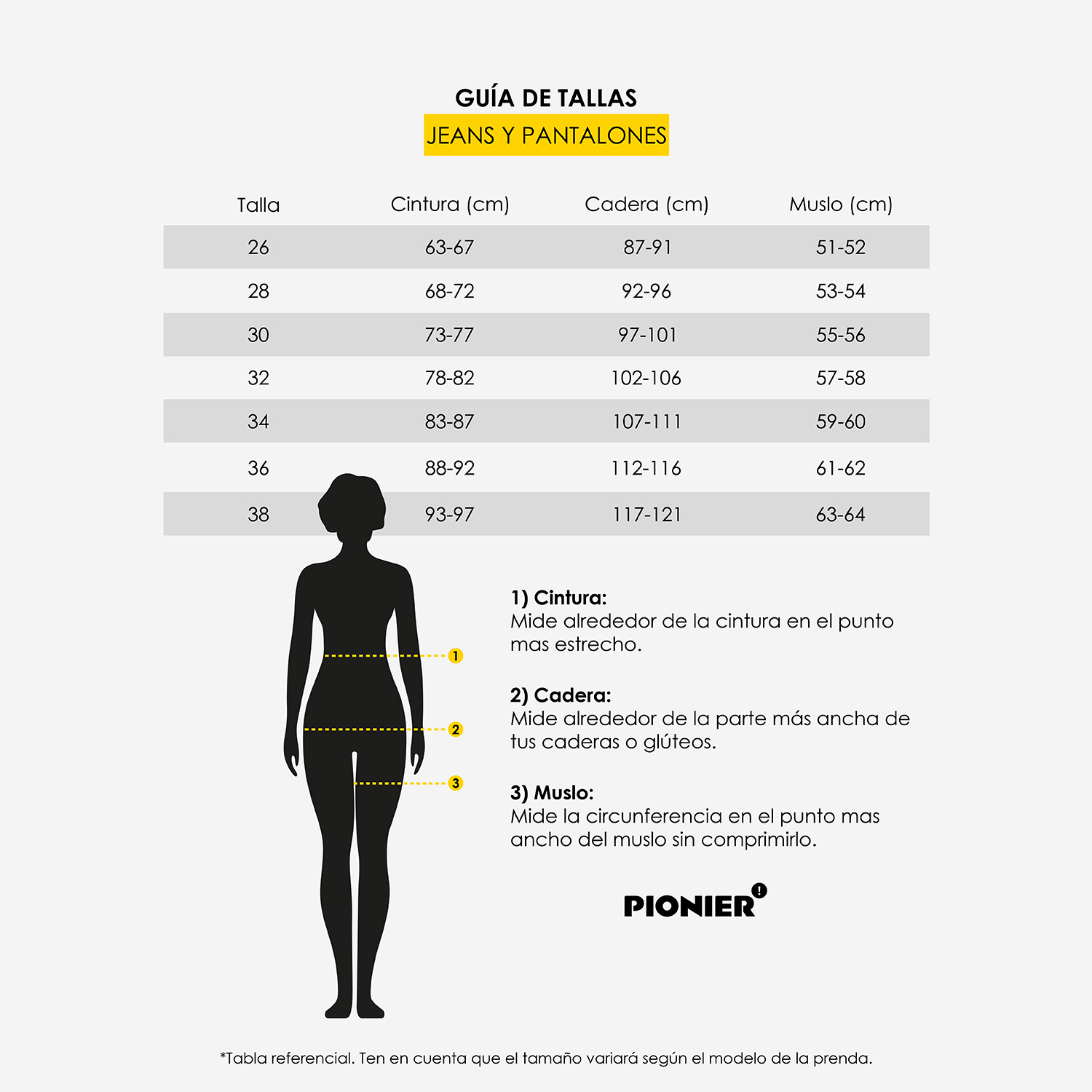 GUÍA DE TALLAS
JEANS Y PANTALONES

| Talla | Cintura (cm) | Cadera (cm) | Muslo (cm) |
|---|---|---|---|
| 26 | 63-67 | 87-91 | 51-52 |
| 28 | 68-72 | 92-96 | 53-54 |
| 30 | 73-77 | 97-101 | 55-56 |
| 32 | 78-82 | 102-106 | 57-58 |
| 34 | 83-87 | 107-111 | 59-60 |
| 36 | 88-92 | 112-116 | 61-62 |
| 38 | 93-97 | 117-121 | 63-64 |

1
2
3

1) Cintura:
Mide alrededor de la cintura en el punto mas estrecho.

2) Cadera:
Mide alrededor de la parte más ancha de tus caderas o glúteos.

3) Muslo:
Mide la circunferencia en el punto mas ancho del muslo sin comprimirlo.

PIONIER

*Tabla referencial. Ten en cuenta que el tamaño variará según el modelo de la prenda.